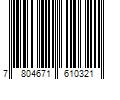 7 804671 610321